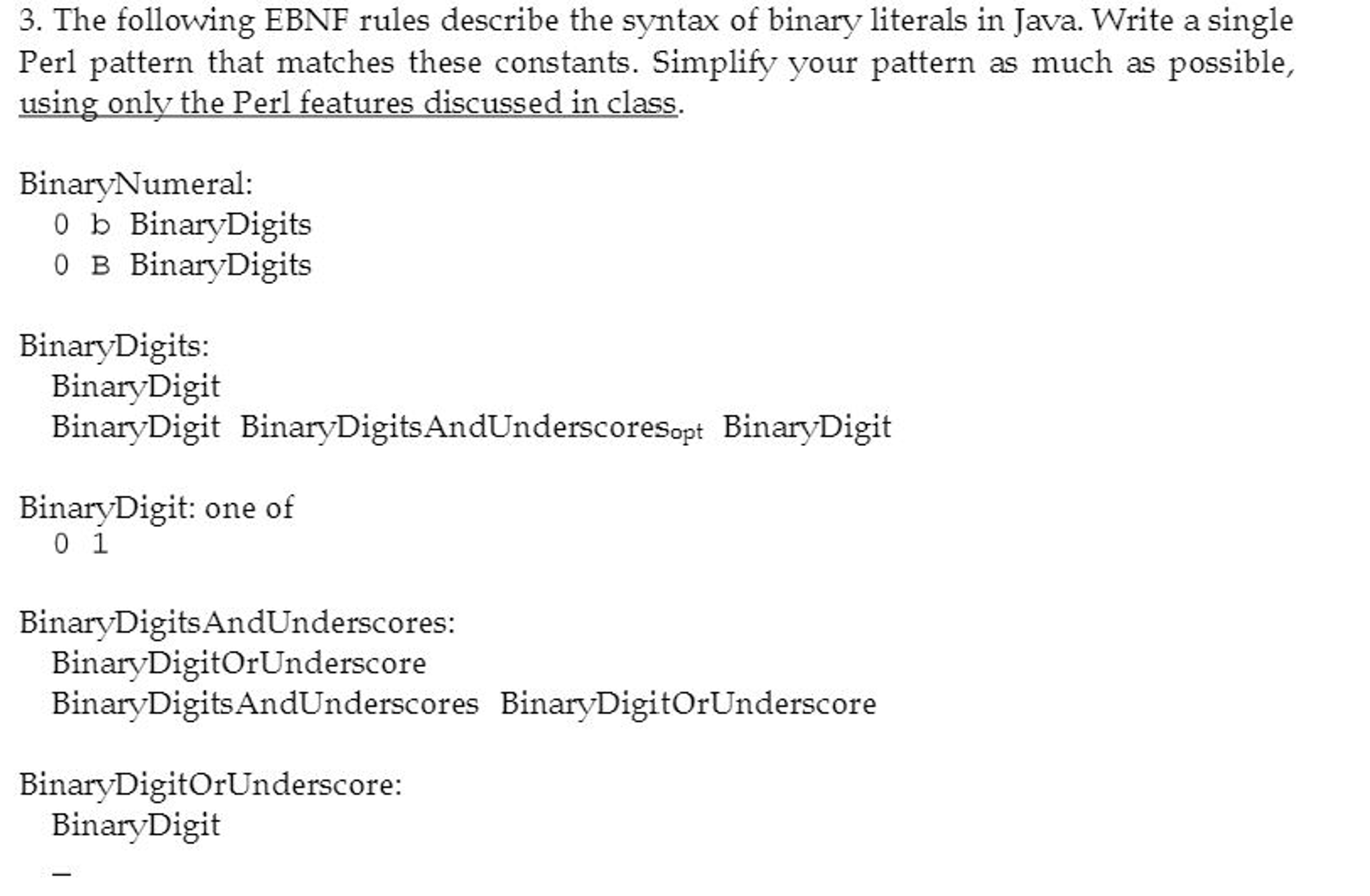 3. The following EBNF rules describe the syntax of binary literals in Java. Write a single Perl pattern that matches these constants. Simplify your pattern as much as possible, using only the Perl features discussed in class.

BinaryNumeral:
0 b BinaryDigits
0 B BinaryDigits

BinaryDigits:
BinaryDigit
BinaryDigit BinaryDigitsAndUnderscores$_{opt}$ BinaryDigit

BinaryDigit: one of
0 1

BinaryDigitsAndUnderscores:
BinaryDigitOrUnderscore
BinaryDigitsAndUnderscores BinaryDigitOrUnderscore

BinaryDigitOrUnderscore:
BinaryDigit
_